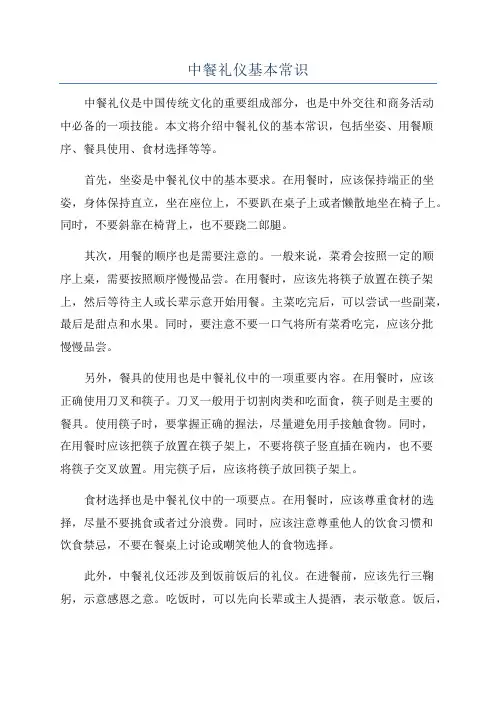 中餐礼仪基本常识

中餐礼仪是中国传统文化的重要组成部分，也是中外交往和商务活动中必备的一项技能。本文将介绍中餐礼仪的基本常识，包括坐姿、用餐顺序、餐具使用、食材选择等等。

首先，坐姿是中餐礼仪中的基本要求。在用餐时，应该保持端正的坐姿，身体保持直立，坐在座位上，不要趴在桌子上或者懒散地坐在椅子上。同时，不要斜靠在椅背上，也不要跷二郎腿。

其次，用餐的顺序也是需要注意的。一般来说，菜肴会按照一定的顺序上桌，需要按照顺序慢慢品尝。在用餐时，应该先将筷子放置在筷子架上，然后等待主人或长辈示意开始用餐。主菜吃完后，可以尝试一些副菜，最后是甜点和水果。同时，要注意不要一口气将所有菜肴吃完，应该分批慢慢品尝。

另外，餐具的使用也是中餐礼仪中的一项重要内容。在用餐时，应该正确使用刀叉和筷子。刀叉一般用于切割肉类和吃面食，筷子则是主要的餐具。使用筷子时，要掌握正确的握法，尽量避免用手接触食物。同时，在用餐时应该把筷子放置在筷子架上，不要将筷子竖直插在碗内，也不要将筷子交叉放置。用完筷子后，应该将筷子放回筷子架上。

食材选择也是中餐礼仪中的一项要点。在用餐时，应该尊重食材的选择，尽量不要挑食或者过分浪费。同时，应该注意尊重他人的饮食习惯和饮食禁忌，不要在餐桌上讨论或嘲笑他人的食物选择。

此外，中餐礼仪还涉及到饭前饭后的礼仪。在进餐前，应该先行三鞠躬，示意感恩之意。吃饭时，可以先向长辈或主人提酒，表示敬意。饭后，